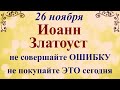 26 ноября
Иоанн
Златоуст
не совершайте ОШИБКУ
не покупайте ЭТО сегодня